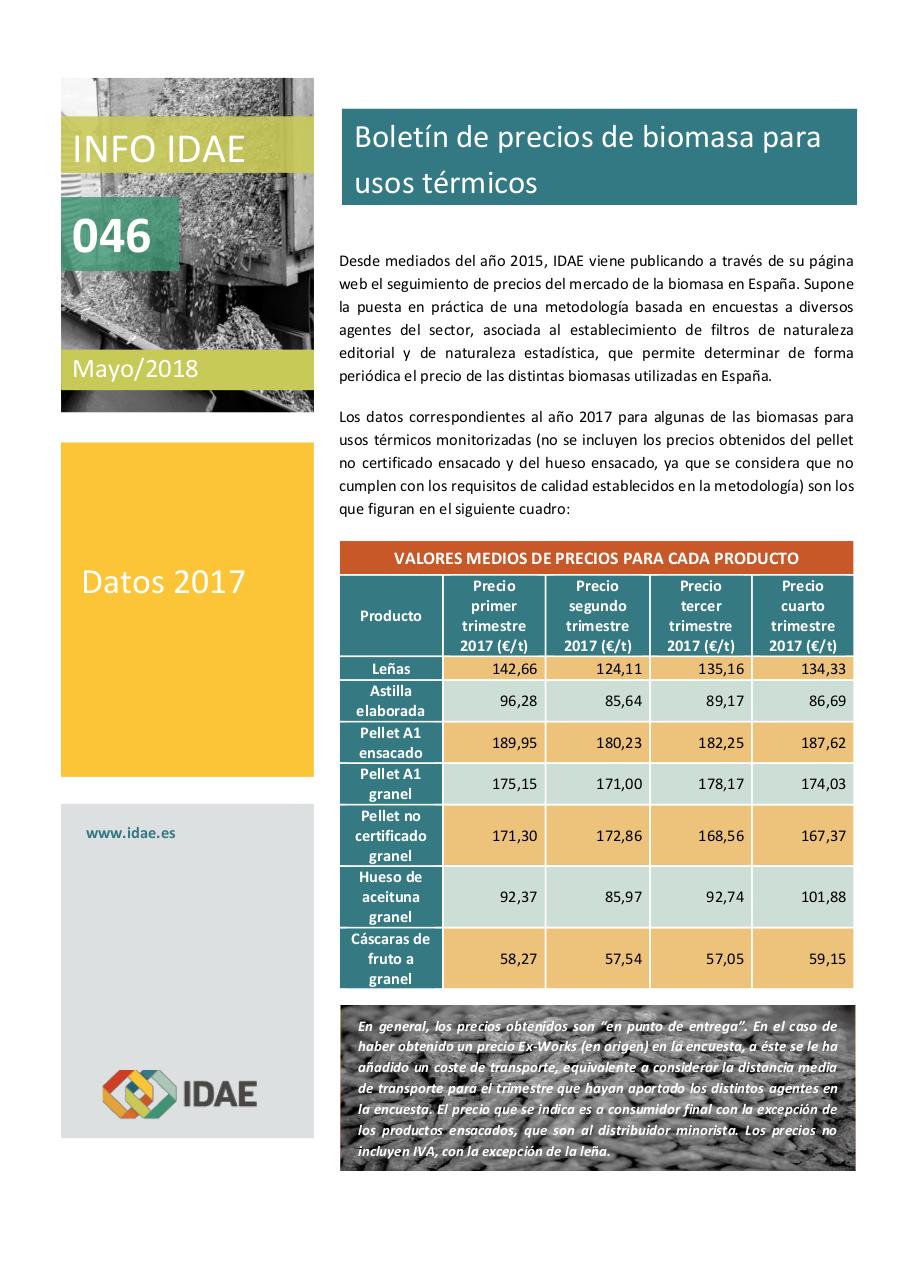 INFO IDAE

046

Mayo/2018

Datos 2017

www.idae.es

IDAE

Boletín de precios de biomasa para usos térmicos

Desde mediados del año 2015, IDAE viene publicando a través de su página web el seguimiento de precios del mercado de la biomasa en España. Supone la puesta en práctica de una metodología basada en encuestas a diversos agentes del sector, asociada al establecimiento de filtros de naturaleza editorial y de naturaleza estadística, que permite determinar de forma periódica el precio de las distintas biomasas utilizadas en España.

Los datos correspondientes al año 2017 para algunas de las biomasas para usos térmicos monitorizadas (no se incluyen los precios obtenidos del pellet no certificado ensacado y del hueso ensacado, ya que se considera que no cumplen con los requisitos de calidad establecidos en la metodología) son los que figuran en el siguiente cuadro:

VALORES MEDIOS DE PRECIOS PARA CADA PRODUCTO

| Producto | Precio primer trimestre 2017 (€/t) | Precio segundo trimestre 2017 (€/t) | Precio tercer trimestre 2017 (€/t) | Precio cuarto trimestre 2017 (€/t) |
|---|---|---|---|---|
| Leñas | 142,66 | 124,11 | 135,16 | 134,33 |
| Astilla elaborada | 96,28 | 85,64 | 89,17 | 86,69 |
| Pellet A1 ensacado | 189,95 | 180,23 | 182,25 | 187,62 |
| Pellet A1 granel | 175,15 | 171,00 | 178,17 | 174,03 |
| Pellet no certificado granel | 171,30 | 172,86 | 168,56 | 167,37 |
| Hueso de aceituna granel | 92,37 | 85,97 | 92,74 | 101,88 |
| Cáscaras de fruto a granel | 58,27 | 57,54 | 57,05 | 59,15 |

En general, los precios obtenidos son "en punto de entrega". En el caso de haber obtenido un precio Ex-Works (en origen) en la encuesta, a éste se le ha añadido un coste de transporte, equivalente a considerar la distancia media de transporte para el trimestre que hayan aportado los distintos agentes en la encuesta. El precio que se indica es a consumidor final con la excepción de los productos ensacados, que son al distribuidor minorista. Los precios no incluyen IVA, con la excepción de la leña.